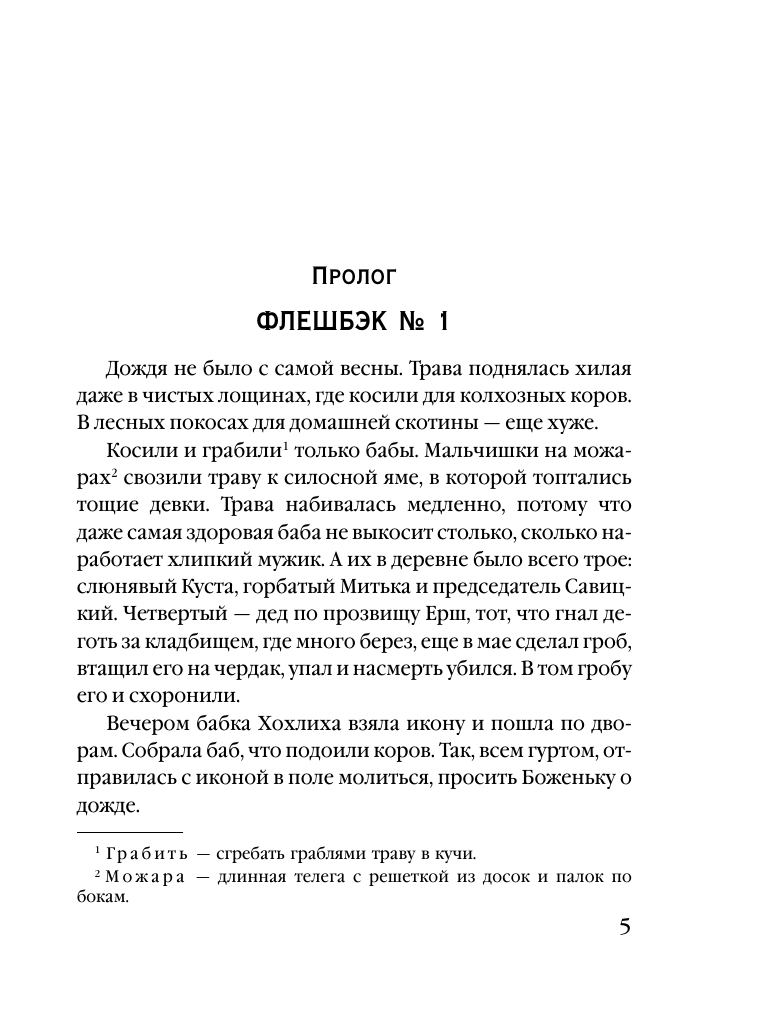 Пролог

ФЛЕШБЭК № 1

Дождя не было с самой весны. Трава поднялась хилая даже в чистых лощинах, где косили для колхозных коров. В лесных покосах для домашней скотины — еще хуже.

Косили и грабили$^1$ только бабы. Мальчишки на можарах$^2$ свозили траву к силосной яме, в которой топтались тощие девки. Трава набивалась медленно, потому что даже самая здоровая баба не выкосит столько, сколько наработает хлипкий мужик. А их в деревне было всего трое: слюнявый Куста, горбатый Митька и председатель Савицкий. Четвертый — дед по прозвищу Ерш, тот, что гнал деготь за кладбищем, где много берез, еще в мае сделал гроб, втащил его на чердак, упал и насмерть убился. В том гробу его и схоронили.

Вечером бабка Хохлиха взяла икону и пошла по дворам. Собрала баб, что подоили коров. Так, всем гуртом, отправилась с иконой в поле молиться, просить Боженьку о дожде.

$^1$ Грабить — сгребать граблями траву в кучи.
$^2$ Можара — длинная телега с решеткой из досок и палок по бокам.

5